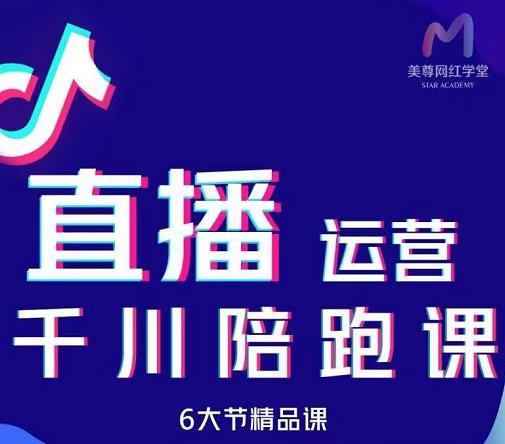 美尊网红学堂
STAR ACADEMY

直播 运营

千川陪跑课

6大节精品课